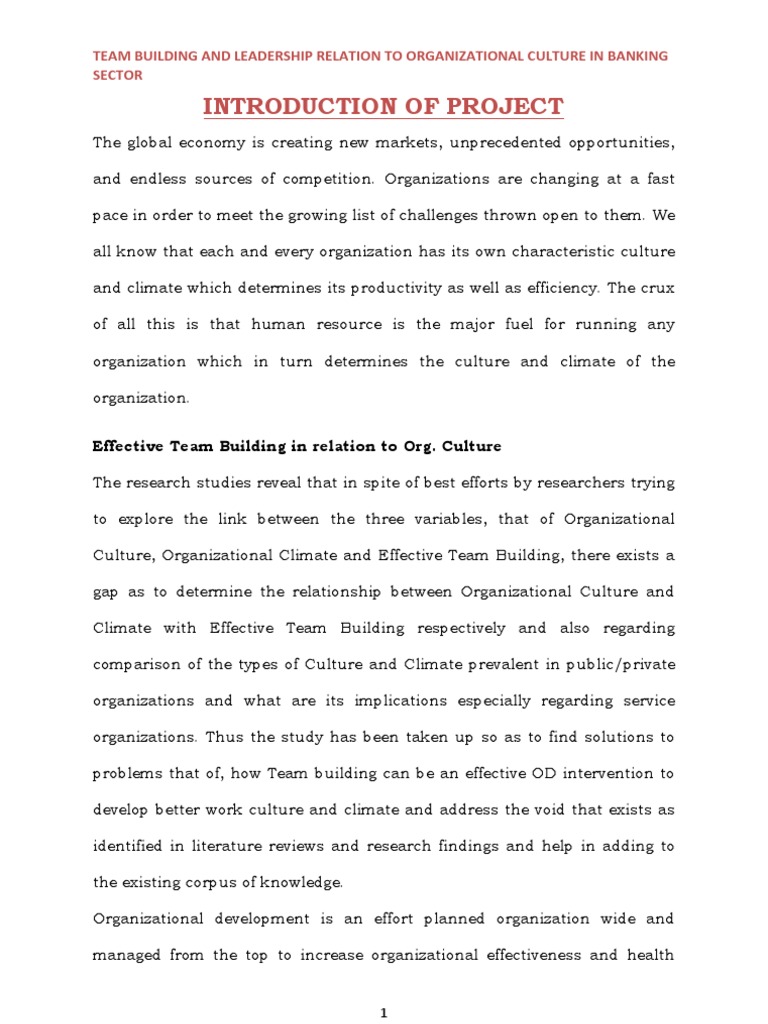 TEAM BUILDING AND LEADERSHIP RELATION TO ORGANIZATIONAL CULTURE IN BANKING SECTOR

INTRODUCTION OF PROJECT

The global economy is creating new markets, unprecedented opportunities, and endless sources of competition. Organizations are changing at a fast pace in order to meet the growing list of challenges thrown open to them. We all know that each and every organization has its own characteristic culture and climate which determines its productivity as well as efficiency. The crux of all this is that human resource is the major fuel for running any organization which in turn determines the culture and climate of the organization.

Effective Team Building in relation to Org. Culture

The research studies reveal that in spite of best efforts by researchers trying to explore the link between the three variables, that of Organizational Culture, Organizational Climate and Effective Team Building, there exists a gap as to determine the relationship between Organizational Culture and Climate with Effective Team Building respectively and also regarding comparison of the types of Culture and Climate prevalent in public/private organizations and what are its implications especially regarding service organizations. Thus the study has been taken up so as to find solutions to problems that of, how Team building can be an effective OD intervention to develop better work culture and climate and address the void that exists as identified in literature reviews and research findings and help in adding to the existing corpus of knowledge.

Organizational development is an effort planned organization wide and managed from the top to increase organizational effectiveness and health

1